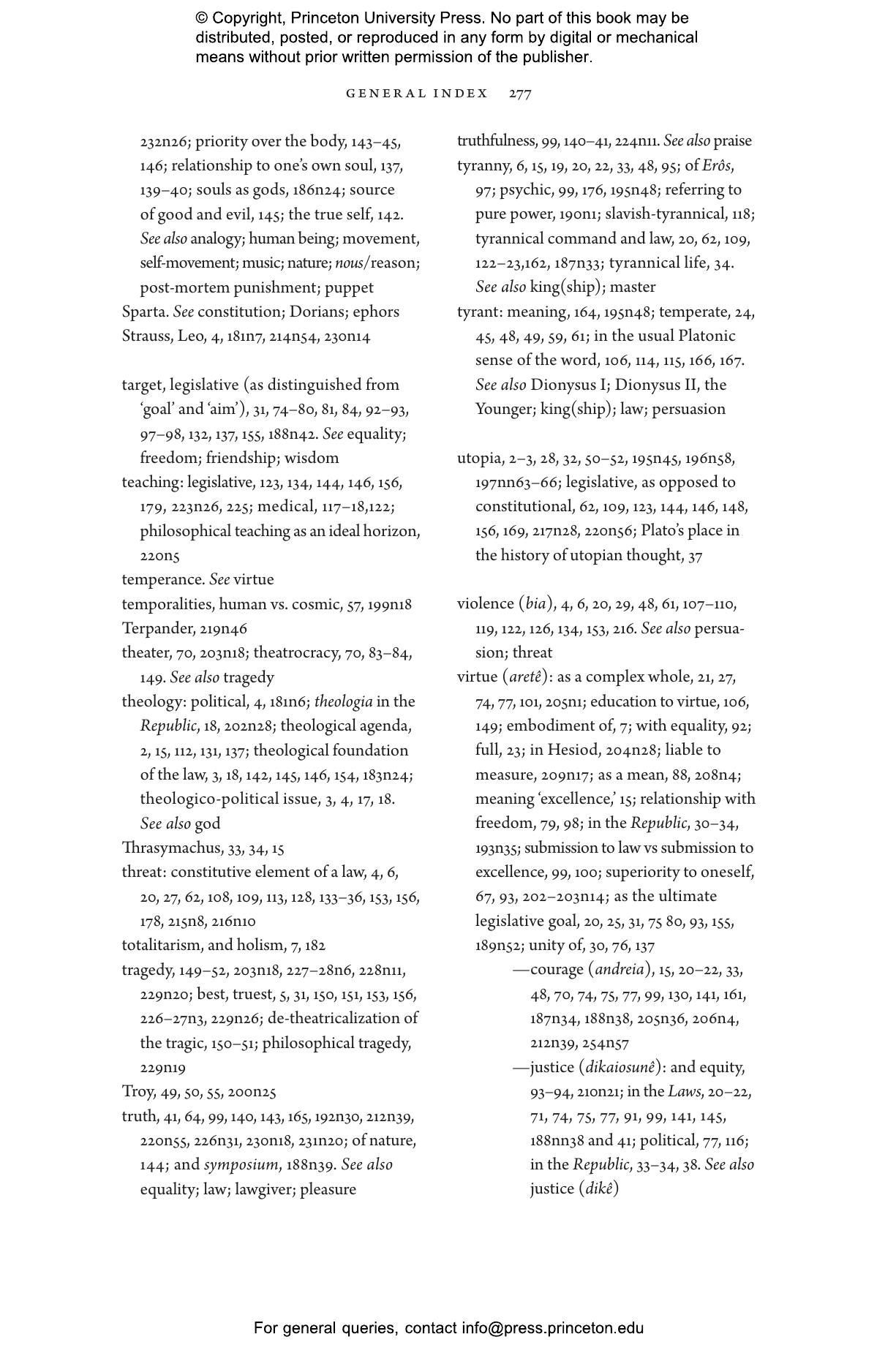 © Copyright, Princeton University Press. No part of this book may be distributed, posted, or reproduced in any form by digital or mechanical means without prior written permission of the publisher.

GENERAL INDEX 277

232n26; priority over the body, 143–45, 146; relationship to one's own soul, 137, 139–40; souls as gods, 186n24; source of good and evil, 145; the true self, 142. See also analogy; human being; movement, self-movement; music; nature; nous/reason; post-mortem punishment; puppet
Sparta. See constitution; Dorians; ephors
Strauss, Leo, 4, 181n7, 214n54, 230n14

target, legislative (as distinguished from 'goal' and 'aim'), 31, 74–80, 81, 84, 92–93, 97–98, 132, 137, 155, 188n42. See equality; freedom; friendship; wisdom
teaching: legislative, 123, 134, 144, 146, 156, 179, 223n26, 225; medical, 117–18,122; philosophical teaching as an ideal horizon, 220n5
temperance. See virtue
temporalities, human vs. cosmic, 57, 199n18
Terpander, 219n46
theater, 70, 203n18; theatrocracy, 70, 83–84, 149. See also tragedy
theology: political, 4, 181n6; theologia in the Republic, 18, 202n28; theological agenda, 2, 15, 112, 131, 137; theological foundation of the law, 3, 18, 142, 145, 146, 154, 183n24; theologico-political issue, 3, 4, 17, 18. See also god
Thrasymachus, 33, 34, 15
threat: constitutive element of a law, 4, 6, 20, 27, 62, 108, 109, 113, 128, 133–36, 153, 156, 178, 215n8, 216n10
totalitarism, and holism, 7, 182
tragedy, 149–52, 203n18, 227–28n6, 228n11, 229n20; best, truest, 5, 31, 150, 151, 153, 156, 226–27n3, 229n26; de-theatricalization of the tragic, 150–51; philosophical tragedy, 229n19
Troy, 49, 50, 55, 200n25
truth, 41, 64, 99, 140, 143, 165, 192n30, 212n39, 220n55, 226n31, 230n18, 231n20; of nature, 144; and symposium, 188n39. See also equality; law; lawgiver; pleasure

truthfulness, 99, 140–41, 224n11. See also praise
tyranny, 6, 15, 19, 20, 22, 33, 48, 95; of Erôs, 97; psychic, 99, 176, 195n48; referring to pure power, 190n1; slavish-tyrannical, 118; tyrannical command and law, 20, 62, 109, 122–23,162, 187n33; tyrannical life, 34. See also king(ship); master
tyrant: meaning, 164, 195n48; temperate, 24, 45, 48, 49, 59, 61; in the usual Platonic sense of the word, 106, 114, 115, 166, 167. See also Dionysus I; Dionysus II, the Younger; king(ship); law; persuasion

utopia, 2–3, 28, 32, 50–52, 195n45, 196n58, 197nn63–66; legislative, as opposed to constitutional, 62, 109, 123, 144, 146, 148, 156, 169, 217n28, 220n56; Plato's place in the history of utopian thought, 37

violence (bia), 4, 6, 20, 29, 48, 61, 107–110, 119, 122, 126, 134, 153, 216. See also persuasion; threat
virtue (aretê): as a complex whole, 21, 27, 74, 77, 101, 205n1; education to virtue, 106, 149; embodiment of, 7; with equality, 92; full, 23; in Hesiod, 204n28; liable to measure, 209n17; as a mean, 88, 208n4; meaning 'excellence,' 15; relationship with freedom, 79, 98; in the Republic, 30–34, 193n35; submission to law vs submission to excellence, 99, 100; superiority to oneself, 67, 93, 202–203n14; as the ultimate legislative goal, 20, 25, 31, 75 80, 93, 155, 189n52; unity of, 30, 76, 137
—courage (andreia), 15, 20–22, 33, 48, 70, 74, 75, 77, 99, 130, 141, 161, 187n34, 188n38, 205n36, 206n4, 212n39, 254n57
—justice (dikaiosunê): and equity, 93–94, 210n21; in the Laws, 20–22, 71, 74, 75, 77, 91, 99, 141, 145, 188nn38 and 41; political, 77, 116; in the Republic, 33–34, 38. See also justice (dikê)

For general queries, contact info@press.princeton.edu